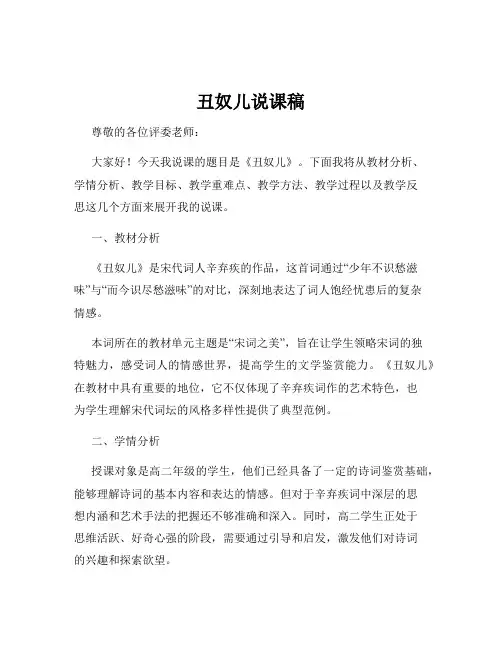 丑奴儿说课稿

尊敬的各位评委老师：

大家好！今天我说课的题目是《丑奴儿》。下面我将从教材分析、学情分析、教学目标、教学重难点、教学方法、教学过程以及教学反思这几个方面来展开我的说课。

一、教材分析

《丑奴儿》是宋代词人辛弃疾的作品，这首词通过“少年不识愁滋味”与“而今识尽愁滋味”的对比，深刻地表达了词人饱经忧患后的复杂情感。

本词所在的教材单元主题是“宋词之美”，旨在让学生领略宋词的独特魅力，感受词人的情感世界，提高学生的文学鉴赏能力。《丑奴儿》在教材中具有重要的地位，它不仅体现了辛弃疾词作的艺术特色，也为学生理解宋代词坛的风格多样性提供了典型范例。

二、学情分析

授课对象是高二年级的学生，他们已经具备了一定的诗词鉴赏基础，能够理解诗词的基本内容和表达的情感。但对于辛弃疾词中深层的思想内涵和艺术手法的把握还不够准确和深入。同时，高二学生正处于思维活跃、好奇心强的阶段，需要通过引导和启发，激发他们对诗词的兴趣和探索欲望。